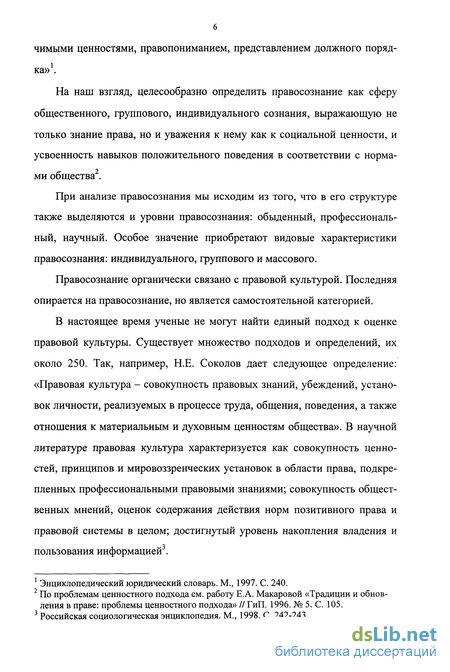 6

чимыми ценностями, правопониманием, представлением должного порядка»$^1$.

На наш взгляд, целесообразно определить правосознание как сферу общественного, группового, индивидуального сознания, выражающую не только знание права, но и уважения к нему как к социальной ценности, и усвоенность навыков положительного поведения в соответствии с нормами общества$^2$.

При анализе правосознания мы исходим из того, что в его структуре также выделяются и уровни правосознания: обыденный, профессиональный, научный. Особое значение приобретают видовые характеристики правосознания: индивидуального, группового и массового.

Правосознание органически связано с правовой культурой. Последняя опирается на правосознание, но является самостоятельной категорией.

В настоящее время ученые не могут найти единый подход к оценке правовой культуры. Существует множество подходов и определений, их около 250. Так, например, Н.Е. Соколов дает следующее определение: «Правовая культура – совокупность правовых знаний, убеждений, установок личности, реализуемых в процессе труда, общения, поведения, а также отношения к материальным и духовным ценностям общества». В научной литературе правовая культура характеризуется как совокупность ценностей, принципов и мировоззренческих установок в области права, подкрепленных профессиональными правовыми знаниями; совокупность общественных мнений, оценок содержания действия норм позитивного права и правовой системы в целом; достигнутый уровень накопления владения и пользования информацией$^3$.

$^1$ Энциклопедический юридический словарь. М., 1997. С. 240.
$^2$ По проблемам ценностного подхода см. работу Е.А. Макаровой «Традиции и обновления в праве: проблемы ценностного подхода» // ГиП. 1996. № 5. С. 105.
$^3$ Российская социологическая энциклопедия. М., 1998. С. 242-243.

dsLib.net
библиотека диссертаций